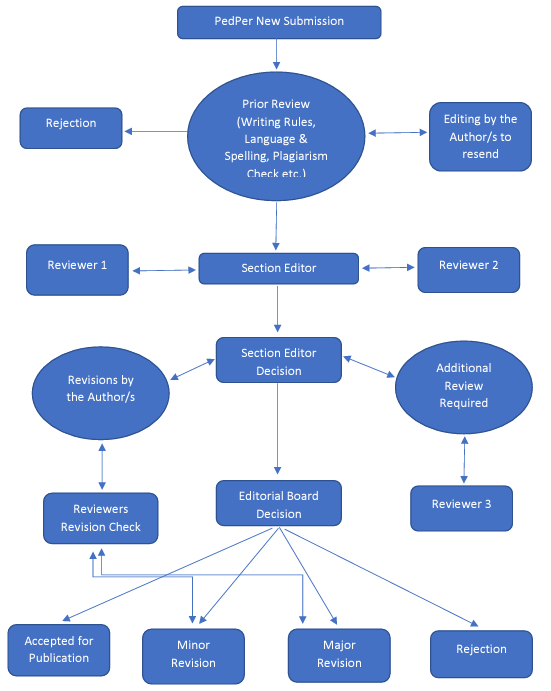 PedPer New Submission

Rejection

Prior Review (Writing Rules, Language & Spelling, Plagiarism Check etc.)

Editing by the Author/s to resend

Reviewer 1

Section Editor

Reviewer 2

Revisions by the Author/s

Section Editor Decision

Additional Review Required

Reviewers Revision Check

Editorial Board Decision

Reviewer 3

Accepted for Publication

Minor Revision

Major Revision

Rejection